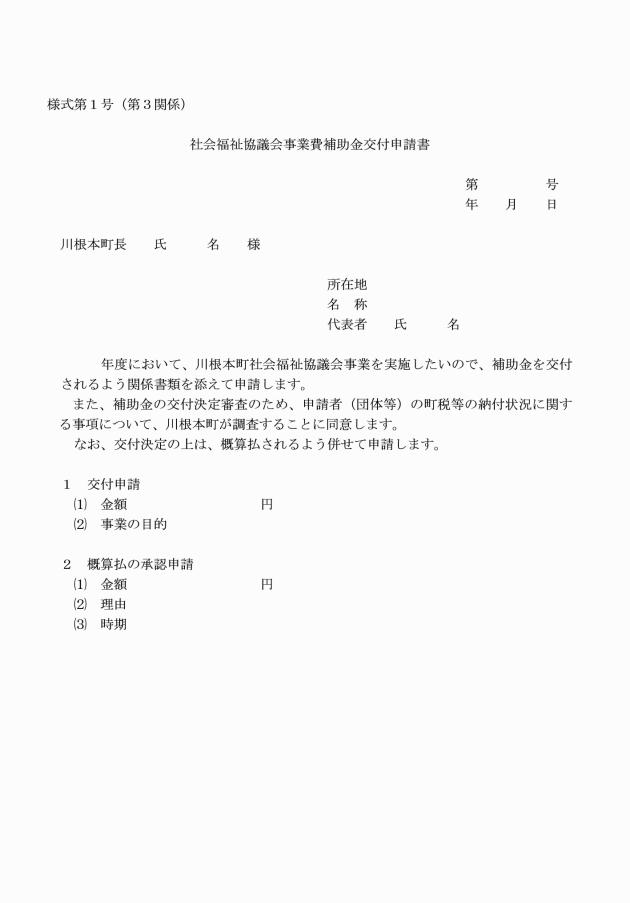 様式第１号（第３関係）

社会福祉協議会事業費補助金交付申請書

第　　　　号
年　　月　　日

川根本町長　　氏　　　名　　様

所在地
名　称
代表者　　氏　　　名

年度において、川根本町社会福祉協議会事業を実施したいので、補助金を交付されるよう関係書類を添えて申請します。
また、補助金の交付決定審査のため、申請者（団体等）の町税等の納付状況に関する事項について、川根本町が調査することに同意します。
なお、交付決定の上は、概算払されるよう併せて申請します。

１　交付申請
⑴　金額　　　　　　　　　円
⑵　事業の目的

２　概算払の承認申請
⑴　金額　　　　　　　　　円
⑵　理由
⑶　時期